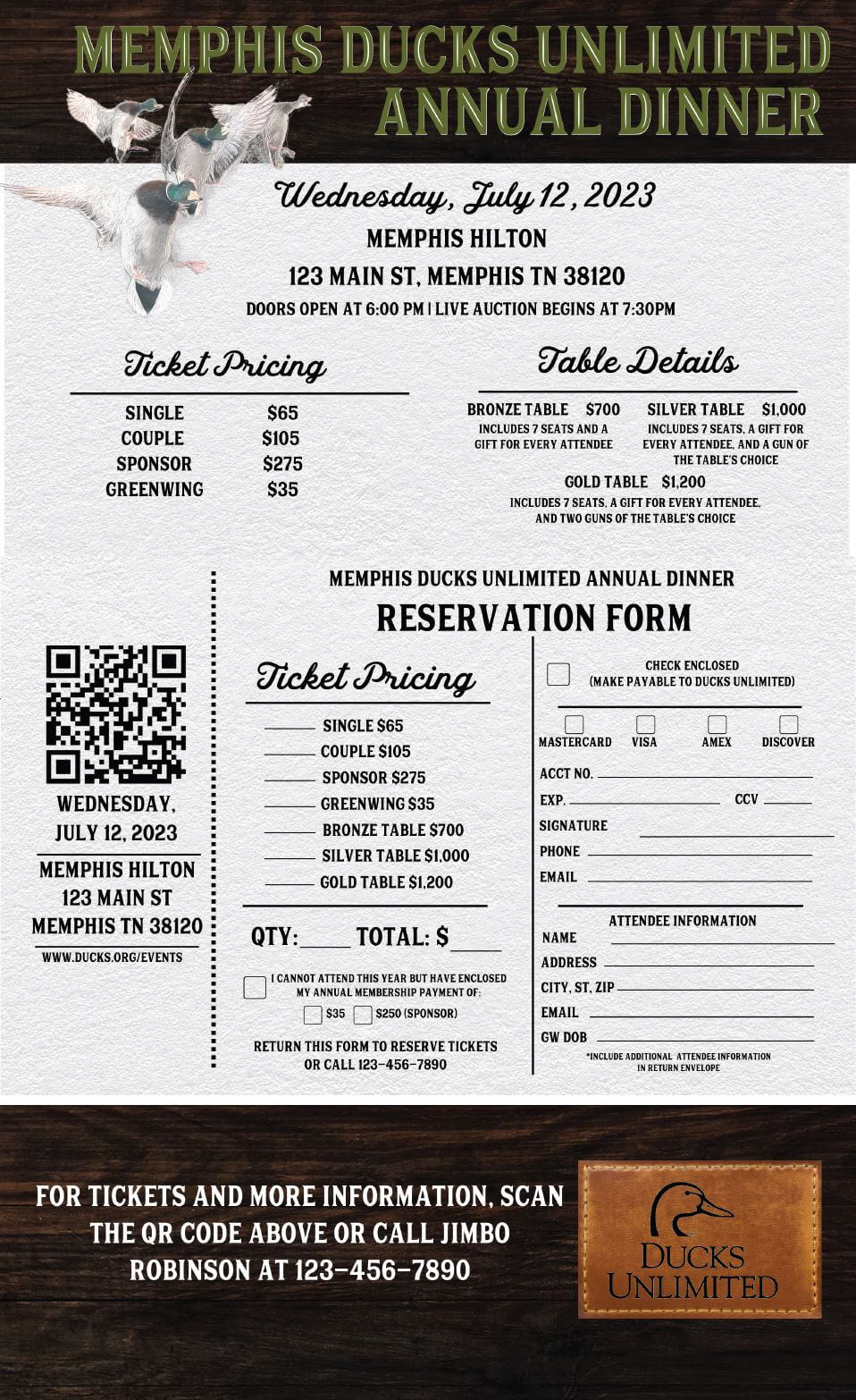 MEMPHIS DUCKS UNLIMITED
ANNUAL DINNER

Wednesday, July 12, 2023
MEMPHIS HILTON
123 MAIN ST, MEMPHIS TN 38120
DOORS OPEN AT 6:00 PM | LIVE AUCTION BEGINS AT 7:30PM

Ticket Pricing

SINGLE $65
COUPLE $105
SPONSOR $275
GREENWING $35

Table Details

BRONZE TABLE $700
INCLUDES 7 SEATS AND A GIFT FOR EVERY ATTENDEE

SILVER TABLE $1,000
INCLUDES 7 SEATS, A GIFT FOR EVERY ATTENDEE, AND A GUN OF THE TABLE'S CHOICE

GOLD TABLE $1,200
INCLUDES 7 SEATS, A GIFT FOR EVERY ATTENDEE, AND TWO GUNS OF THE TABLE'S CHOICE

WEDNESDAY, JULY 12, 2023
MEMPHIS HILTON
123 MAIN ST
MEMPHIS TN 38120
WWW.DUCKS.ORG/EVENTS

MEMPHIS DUCKS UNLIMITED ANNUAL DINNER
RESERVATION FORM

Ticket Pricing
____ SINGLE $65
____ COUPLE $105
____ SPONSOR $275
____ GREENWING $35
____ BRONZE TABLE $700
____ SILVER TABLE $1,000
____ GOLD TABLE $1,200

QTY: ____ TOTAL: $ ____

☐ I CANNOT ATTEND THIS YEAR BUT HAVE ENCLOSED MY ANNUAL MEMBERSHIP PAYMENT OF:
☐ $35 ☐ $250 (SPONSOR)

RETURN THIS FORM TO RESERVE TICKETS OR CALL 123-456-7890

☐ CHECK ENCLOSED
(MAKE PAYABLE TO DUCKS UNLIMITED)

☐ MASTERCARD ☐ VISA ☐ AMEX ☐ DISCOVER
ACCT NO. ____
EXP. ____ CCV ____
SIGNATURE ____
PHONE ____
EMAIL ____

ATTENDEE INFORMATION
NAME ____
ADDRESS ____
CITY, ST, ZIP ____
EMAIL ____
GW DOB ____
*INCLUDE ADDITIONAL ATTENDEE INFORMATION IN RETURN ENVELOPE

FOR TICKETS AND MORE INFORMATION, SCAN THE QR CODE ABOVE OR CALL JIMBO ROBINSON AT 123-456-7890

DUCKS UNLIMITED